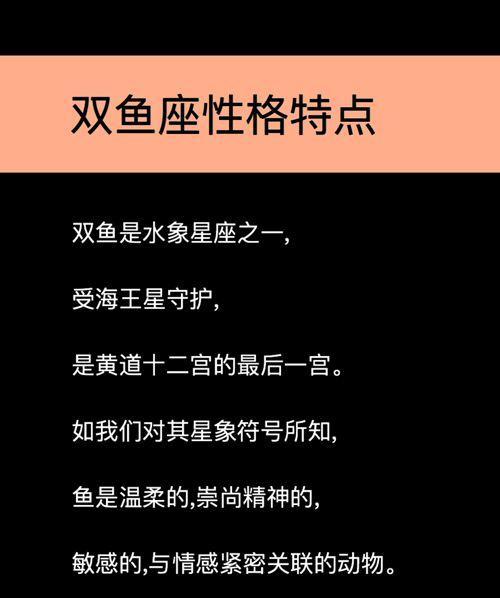 双鱼座性格特点

双鱼是水象星座之一,

受海王星守护,

是黄道十二宫的最后一宫。

如我们对其星象符号所知,

鱼是温柔的,崇尚精神的,

敏感的,与情感紧密关联的动物。